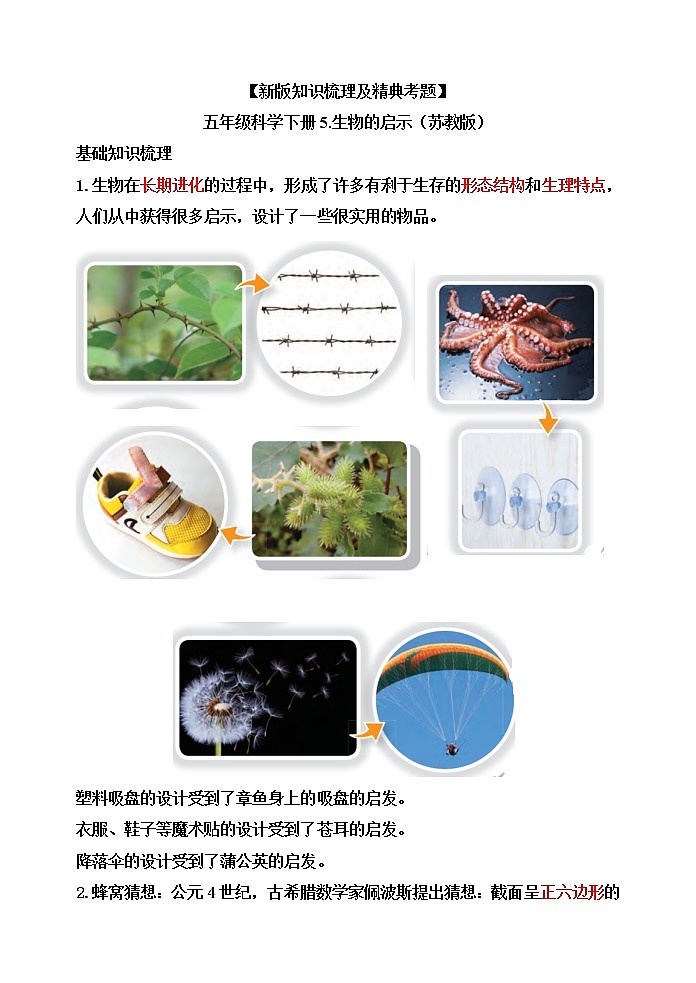 【新版知识梳理及精典考题】

五年级科学下册 5.生物的启示（苏教版）

基础知识梳理

1.生物在长期进化的过程中，形成了许多有利于生存的形态结构和生理特点，人们从中获得很多启示，设计了一些很实用的物品。

塑料吸盘的设计受到了章鱼身上的吸盘的启发。

衣服、鞋子等魔术贴的设计受到了苍耳的启发。

降落伞的设计受到了蒲公英的启发。

2.蜂窝猜想：公元 4 世纪，古希腊数学家佩波斯提出猜想：截面呈正六边形的